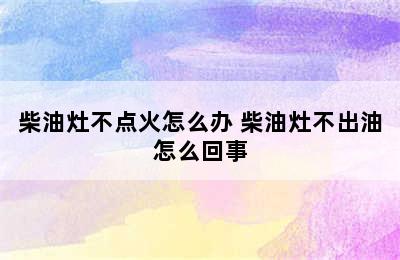 柴油灶不点火怎么办 柴油灶不出油怎么回事